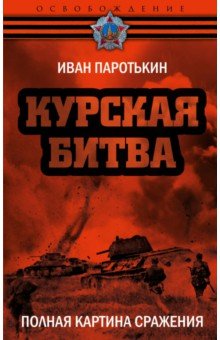 ОСВОБОЖДЕНИЕ

ИВАН ПАРОТЬКИН

КУРСКАЯ БИТВА

ПОЛНАЯ КАРТИНА СРАЖЕНИЯ